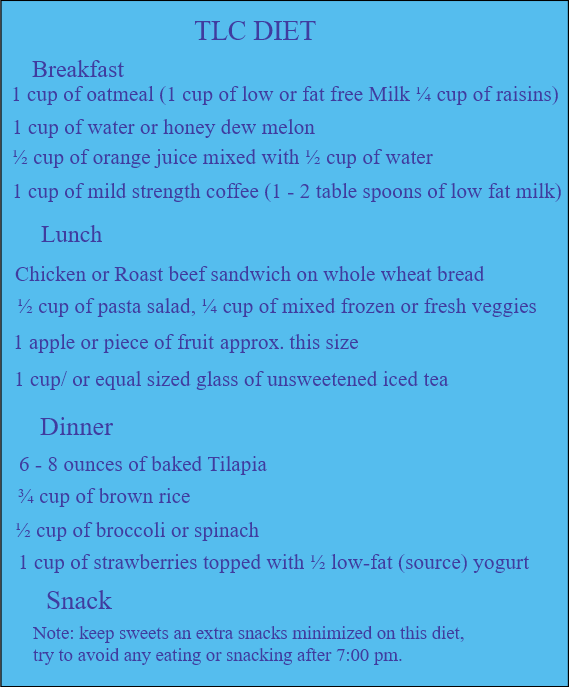 TLC DIET

Breakfast

1 cup of oatmeal (1 cup of low or fat free Milk ¼ cup of raisins)

1 cup of water or honey dew melon

½ cup of orange juice mixed with ½ cup of water

1 cup of mild strength coffee (1 - 2 table spoons of low fat milk)

Lunch

Chicken or Roast beef sandwich on whole wheat bread

½ cup of pasta salad, ¼ cup of mixed frozen or fresh veggies

1 apple or piece of fruit approx. this size

1 cup/ or equal sized glass of unsweetened iced tea

Dinner

6 - 8 ounces of baked Tilapia

¾ cup of brown rice

½ cup of broccoli or spinach

1 cup of strawberries topped with ½ low-fat (source) yogurt

Snack

Note: keep sweets an extra snacks minimized on this diet, try to avoid any eating or snacking after 7:00 pm.